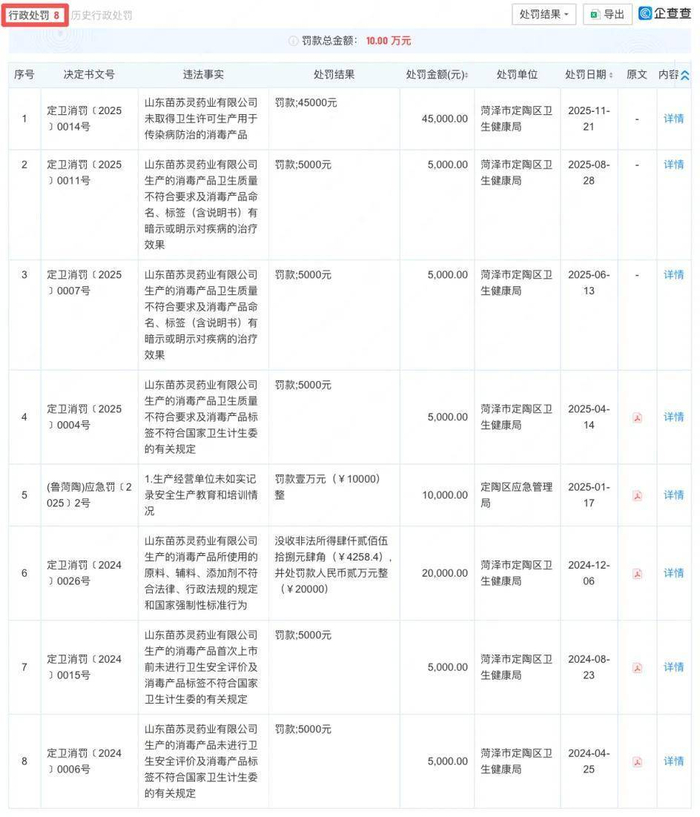 行政处罚 8 历史行政处罚

处罚结果 导出 企查查

罚款总金额: 10.00 万元

| 序号 | 决定书文号 | 违法事实 | 处罚结果 | 处罚金额(元) | 处罚单位 | 处罚日期 | 原文 | 内容 |
|---|---|---|---|---|---|---|---|---|
| 1 | 定卫消罚〔2025〕0014号 | 山东苗苏灵药业有限公司未取得卫生许可生产用于传染病防治的消毒产品 | 罚款;45000元 | 45,000.00 | 菏泽市定陶区卫生健康局 | 2025-11-21 | - | 详情 |
| 2 | 定卫消罚〔2025〕0011号 | 山东苗苏灵药业有限公司生产的消毒产品卫生质量不符合要求及消毒产品命名、标签（含说明书）有暗示或明示对疾病的治疗效果 | 罚款;5000元 | 5,000.00 | 菏泽市定陶区卫生健康局 | 2025-08-28 | - | 详情 |
| 3 | 定卫消罚〔2025〕0007号 | 山东苗苏灵药业有限公司生产的消毒产品卫生质量不符合要求及消毒产品命名、标签（含说明书）有暗示或明示对疾病的治疗效果 | 罚款;5000元 | 5,000.00 | 菏泽市定陶区卫生健康局 | 2025-06-13 | - | 详情 |
| 4 | 定卫消罚〔2025〕0004号 | 山东苗苏灵药业有限公司生产的消毒产品卫生质量不符合要求及消毒产品标签不符合国家卫生计生委的有关规定 | 罚款;5000元 | 5,000.00 | 菏泽市定陶区卫生健康局 | 2025-04-14 | | 详情 |
| 5 | (鲁菏陶)应急罚〔2025〕2号 | 1.生产经营单位未如实记录安全生产教育和培训情况 | 罚款壹万元（￥10000）整 | 10,000.00 | 定陶区应急管理局 | 2025-01-17 | | 详情 |
| 6 | 定卫消罚〔2024〕0026号 | 山东苗苏灵药业有限公司生产的消毒产品所使用的原料、辅料、添加剂不符合法律、行政法规的规定和国家强制性标准行为 | 没收非法所得肆仟贰佰伍拾捌元肆角（￥4258.4），并处罚款人民币贰万元整（￥20000） | 20,000.00 | 菏泽市定陶区卫生健康局 | 2024-12-06 | | 详情 |
| 7 | 定卫消罚〔2024〕0015号 | 山东苗苏灵药业有限公司生产的消毒产品首次上市前未进行卫生安全评价及消毒产品标签不符合国家卫生计生委的有关规定 | 罚款;5000元 | 5,000.00 | 菏泽市定陶区卫生健康局 | 2024-08-23 | | 详情 |
| 8 | 定卫消罚〔2024〕0006号 | 山东苗苏灵药业有限公司生产的消毒产品未进行卫生安全评价及消毒产品标签不符合国家卫生计生委的有关规定 | 罚款;5000元 | 5,000.00 | 菏泽市定陶区卫生健康局 | 2024-04-25 | | 详情 |